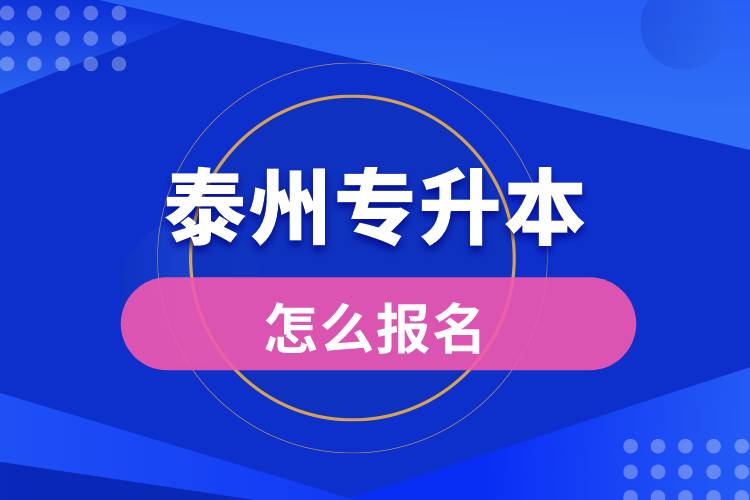 泰州专升本

怎么报名